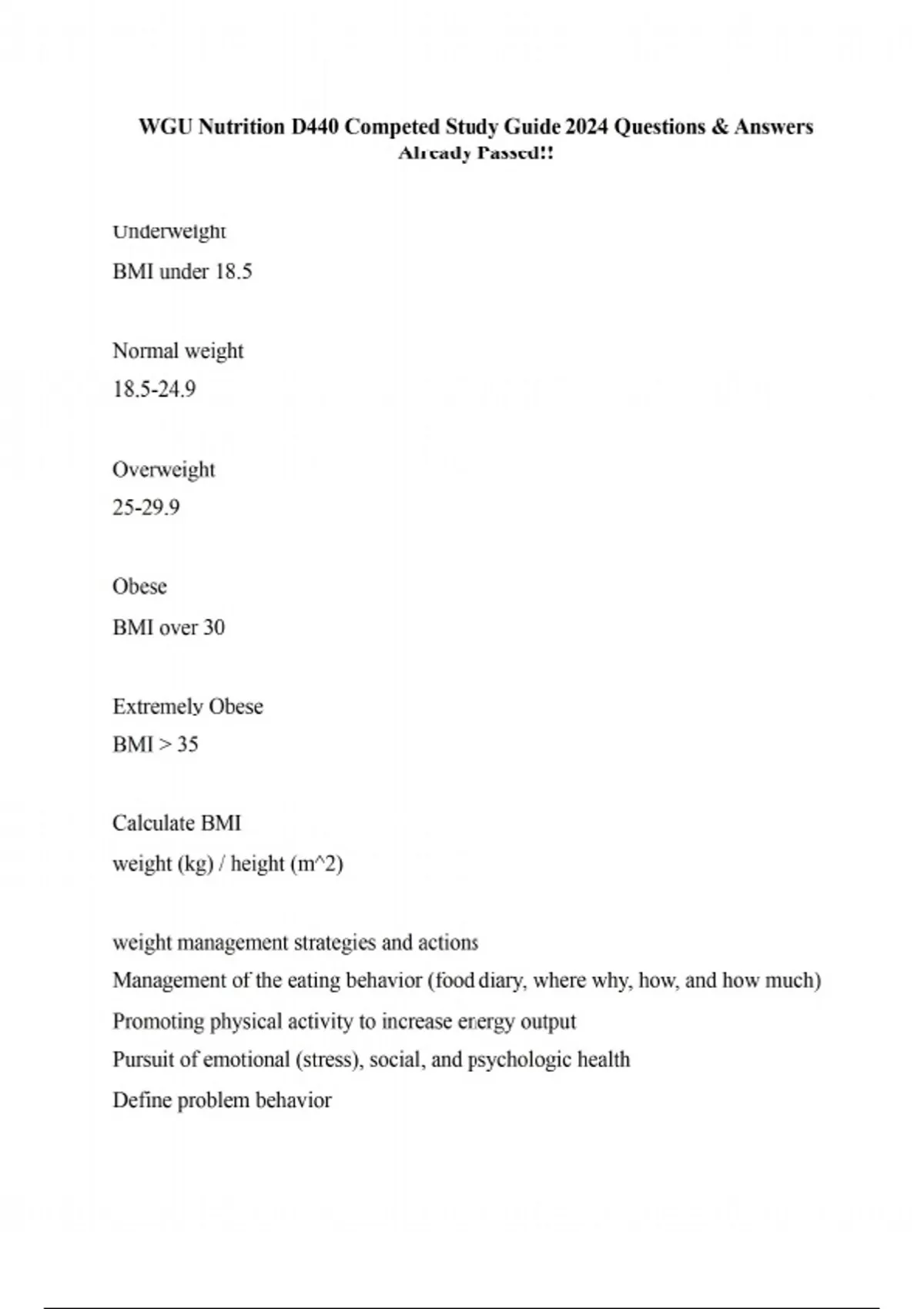 WGU Nutrition D440 Competed Study Guide 2024 Questions & Answers Already Passed!!

Underweight

BMI under 18.5

Normal weight

18.5-24.9

Overweight

25-29.9

Obese

BMI over 30

Extremely Obese

BMI > 35

Calculate BMI

weight (kg) / height (m^2)

weight management strategies and actions

Management of the eating behavior (food diary, where why, how, and how much)

Promoting physical activity to increase energy output

Pursuit of emotional (stress), social, and psychologic health

Define problem behavior